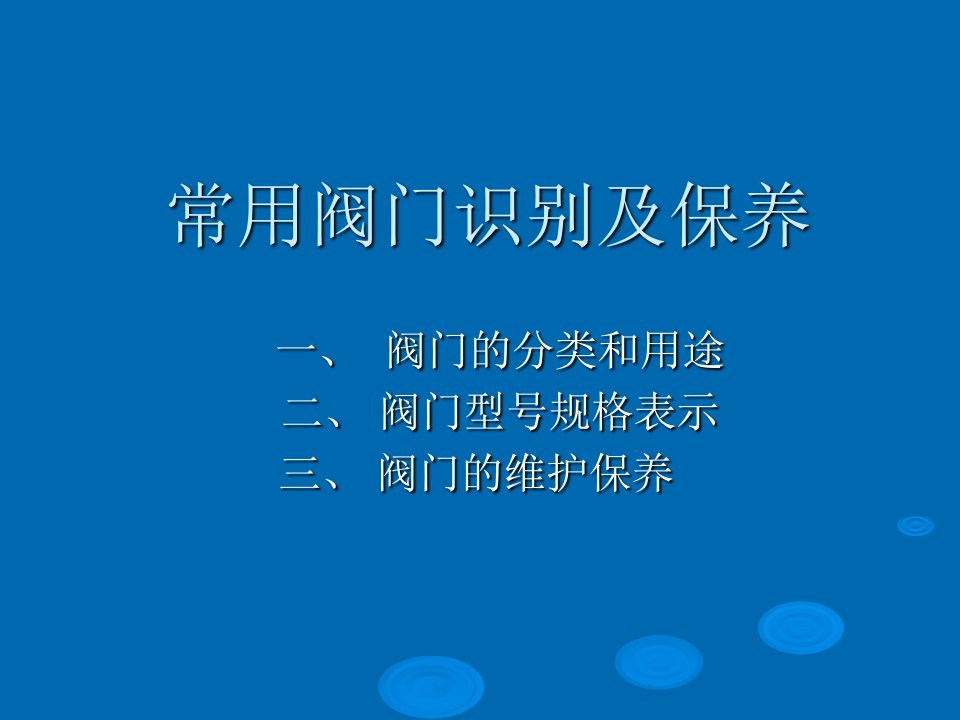 常用阀门识别及保养

一、 阀门的分类和用途
二、 阀门型号规格表示
三、 阀门的维护保养